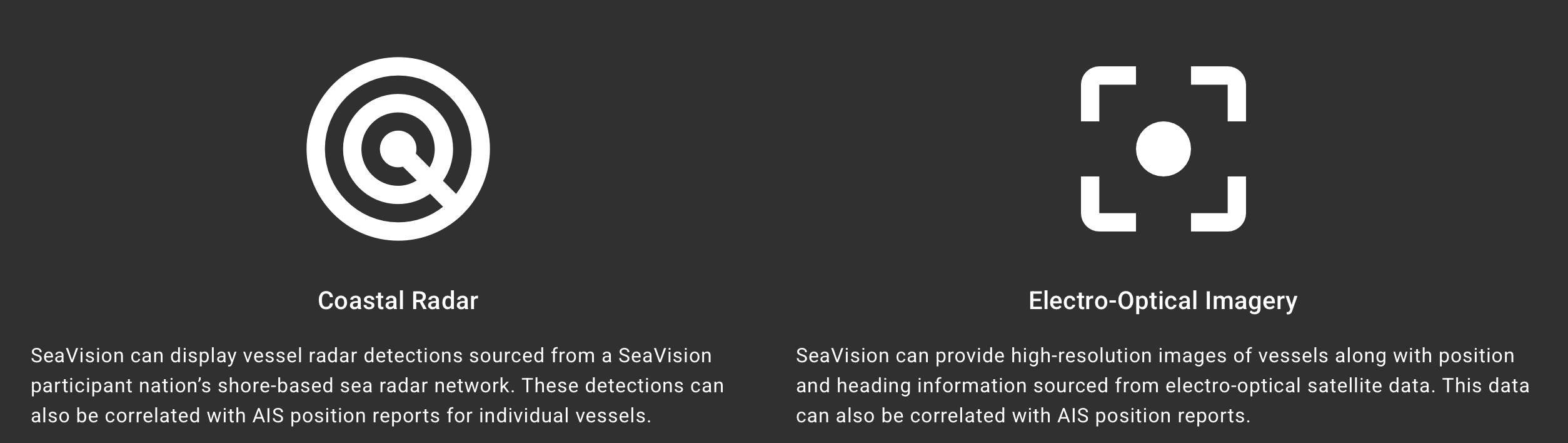 Coastal Radar

SeaVision can display vessel radar detections sourced from a SeaVision participant nation's shore-based sea radar network. These detections can also be correlated with AIS position reports for individual vessels.

Electro-Optical Imagery

SeaVision can provide high-resolution images of vessels along with position and heading information sourced from electro-optical satellite data. This data can also be correlated with AIS position reports.